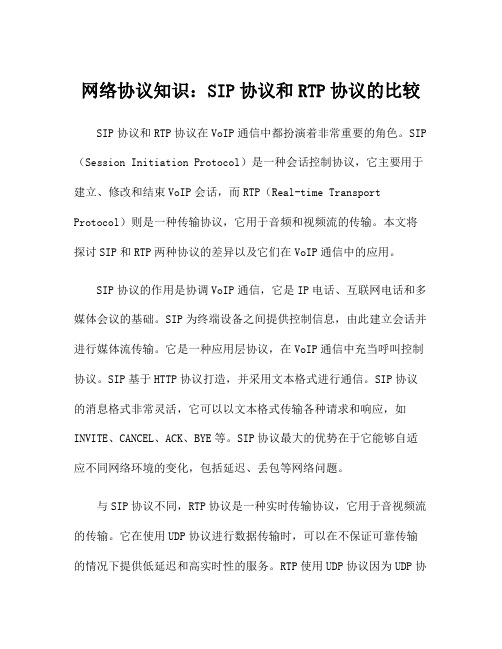 网络协议知识：SIP 协议和 RTP 协议的比较

SIP 协议和 RTP 协议在 VoIP 通信中都扮演着非常重要的角色。SIP（Session Initiation Protocol）是一种会话控制协议，它主要用于建立、修改和结束 VoIP 会话，而 RTP（Real-time Transport Protocol）则是一种传输协议，它用于音频和视频流的传输。本文将探讨 SIP 和 RTP 两种协议的差异以及它们在 VoIP 通信中的应用。

SIP 协议的作用是协调 VoIP 通信，它是 IP 电话、互联网电话和多媒体会议的基础。SIP 为终端设备之间提供控制信息，由此建立会话并进行媒体流传输。它是一种应用层协议，在 VoIP 通信中充当呼叫控制协议。SIP 基于 HTTP 协议打造，并采用文本格式进行通信。SIP 协议的消息格式非常灵活，它可以以文本格式传输各种请求和响应，如 INVITE、CANCEL、ACK、BYE 等。SIP 协议最大的优势在于它能够自适应不同网络环境的变化，包括延迟、丢包等网络问题。

与 SIP 协议不同，RTP 协议是一种实时传输协议，它用于音视频流的传输。它在使用 UDP 协议进行数据传输时，可以在不保证可靠传输的情况下提供低延迟和高实时性的服务。RTP 使用 UDP 协议因为 UDP 协